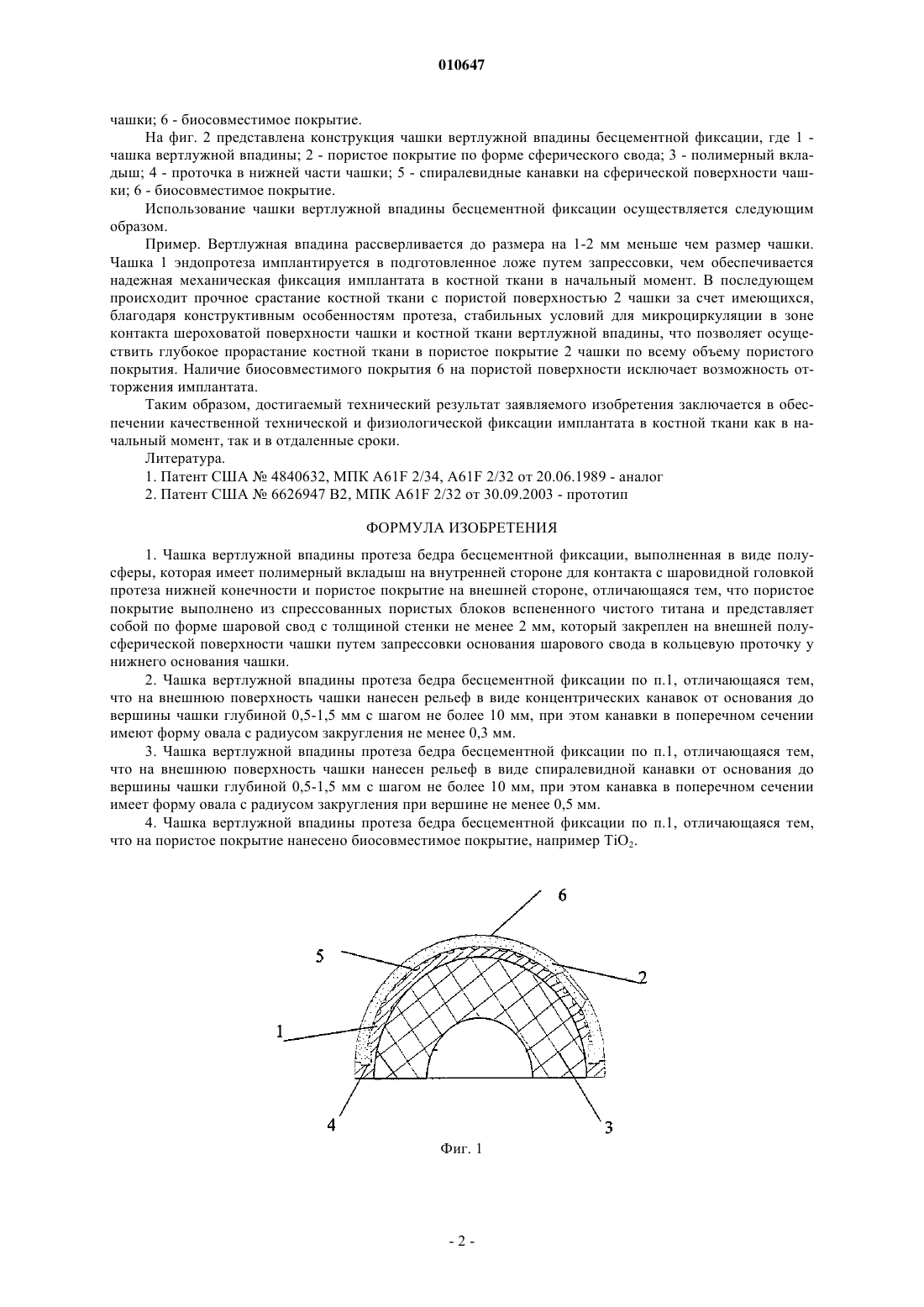 010647

чашки; 6 - биосовместимое покрытие.

На фиг. 2 представлена конструкция чашки вертлужной впадины бесцементной фиксации, где 1 - чашка вертлужной впадины; 2 - пористое покрытие по форме сферического свода; 3 - полимерный вкладыш; 4 - проточка в нижней части чашки; 5 - спиралевидные канавки на сферической поверхности чашки; 6 - биосовместимое покрытие.

Использование чашки вертлужной впадины бесцементной фиксации осуществляется следующим образом.

Пример. Вертлужная впадина рассверливается до размера на 1-2 мм меньше чем размер чашки. Чашка 1 эндопротеза имплантируется в подготовленное ложе путем запрессовки, чем обеспечивается надежная механическая фиксация имплантата в костной ткани в начальный момент. В последующем происходит прочное срастание костной ткани с пористой поверхностью 2 чашки за счет имеющихся, благодаря конструктивным особенностям протеза, стабильных условий для микроциркуляции в зоне контакта шероховатой поверхности чашки и костной ткани вертлужной впадины, что позволяет осуществить глубокое прорастание костной ткани в пористое покрытие 2 чашки по всему объему пористого покрытия. Наличие биосовместимого покрытия 6 на пористой поверхности исключает возможность отторжения имплантата.

Таким образом, достигаемый технический результат заявляемого изобретения заключается в обеспечении качественной технической и физиологической фиксации имплантата в костной ткани как в начальный момент, так и в отдаленные сроки.

Литература.

1. Патент США № 4840632, МПК A61F 2/34, A61F 2/32 от 20.06.1989 - аналог

2. Патент США № 6626947 B2, МПК A61F 2/32 от 30.09.2003 - прототип

ФОРМУЛА ИЗОБРЕТЕНИЯ

1. Чашка вертлужной впадины протеза бедра бесцементной фиксации, выполненная в виде полусферы, которая имеет полимерный вкладыш на внутренней стороне для контакта с шаровидной головкой протеза нижней конечности и пористое покрытие на внешней стороне, отличающаяся тем, что пористое покрытие выполнено из спрессованных пористых блоков вспененного чистого титана и представляет собой по форме шаровой свод с толщиной стенки не менее 2 мм, который закреплен на внешней полусферической поверхности чашки путем запрессовки основания шарового свода в кольцевую проточку у нижнего основания чашки.

2. Чашка вертлужной впадины протеза бедра бесцементной фиксации по п.1, отличающаяся тем, что на внешнюю поверхность чашки нанесен рельеф в виде концентрических канавок от основания до вершины чашки глубиной 0,5-1,5 мм с шагом не более 10 мм, при этом канавки в поперечном сечении имеют форму овала с радиусом закругления не менее 0,3 мм.

3. Чашка вертлужной впадины протеза бедра бесцементной фиксации по п.1, отличающаяся тем, что на внешнюю поверхность чашки нанесен рельеф в виде спиралевидной канавки от основания до вершины чашки глубиной 0,5-1,5 мм с шагом не более 10 мм, при этом канавка в поперечном сечении имеет форму овала с радиусом закругления при вершине не менее 0,5 мм.

4. Чашка вертлужной впадины протеза бедра бесцементной фиксации по п.1, отличающаяся тем, что на пористое покрытие нанесено биосовместимое покрытие, например $TiO_2$.

6
5
2
1
4
3

Фиг. 1

- 2 -